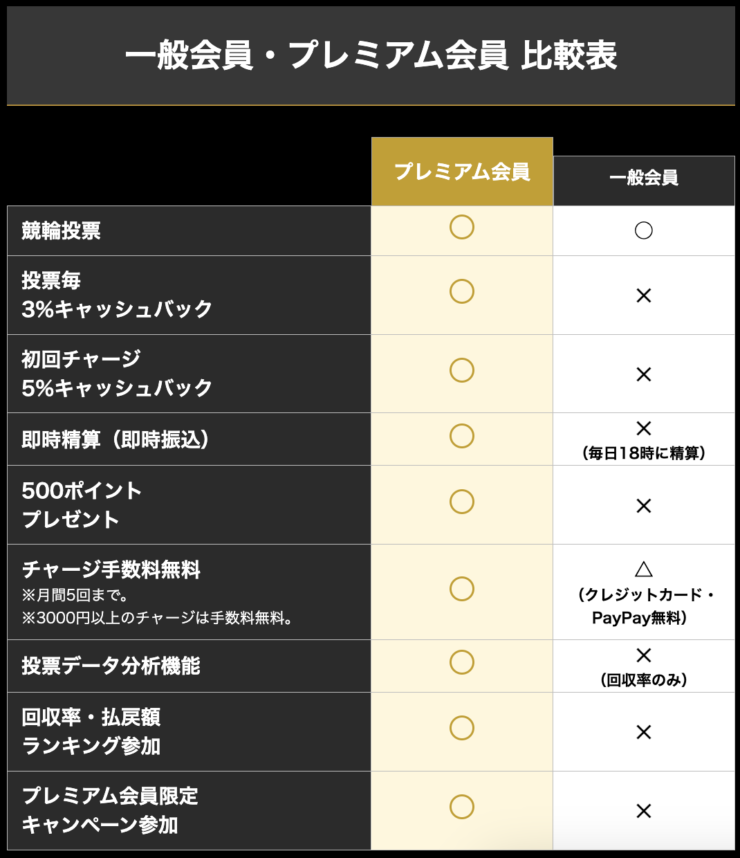 一般会員・プレミアム会員 比較表

| | プレミアム会員 | 一般会員 |
|---|---|---|
| 競輪投票 | ○ | ○ |
| 投票毎 3%キャッシュバック | ○ | × |
| 初回チャージ 5%キャッシュバック | ○ | × |
| 即時精算（即時振込） | ○ | × （毎日18時に精算） |
| 500ポイント プレゼント | ○ | × |
| チャージ手数料無料 ※月間5回まで。 ※3000円以上のチャージは手数料無料。 | ○ | △ （クレジットカード・PayPay無料） |
| 投票データ分析機能 | ○ | × （回収率のみ） |
| 回収率・払戻額 ランキング参加 | ○ | × |
| プレミアム会員限定 キャンペーン参加 | ○ | × |